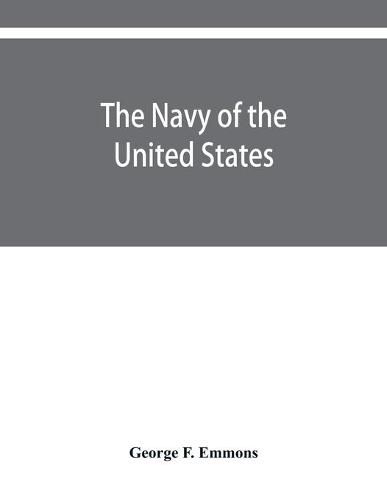 The Navy of the United States

George F. Emmons